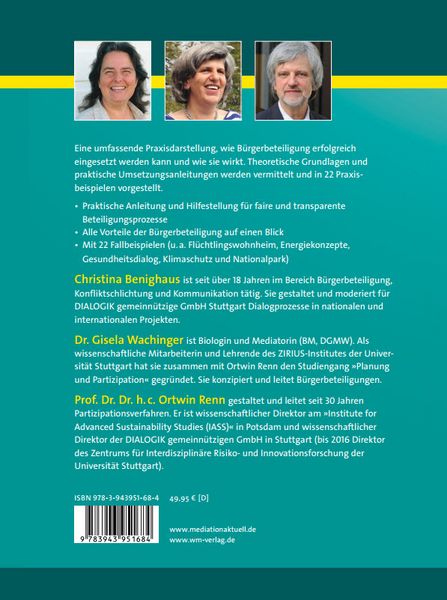 Eine umfassende Praxisdarstellung, wie Bürgerbeteiligung erfolgreich eingesetzt werden kann und wie sie wirkt. Theoretische Grundlagen und praktische Umsetzungsanleitungen werden vermittelt und in 22 Praxisbeispielen vorgestellt.

• Praktische Anleitung und Hilfestellung für faire und transparente Beteiligungsprozesse
• Alle Vorteile der Bürgerbeteiligung auf einen Blick
• Mit 22 Fallbeispielen (u. a. Flüchtlingswohnheim, Energiekonzepte, Gesundheitsdialog, Klimaschutz und Nationalpark)

Christina Benighaus ist seit über 18 Jahren im Bereich Bürgerbeteiligung, Konfliktschlichtung und Kommunikation tätig. Sie gestaltet und moderiert für DIALOGIK gemeinnützige GmbH Stuttgart Dialogprozesse in nationalen und internationalen Projekten.

Dr. Gisela Wachinger ist Biologin und Mediatorin (BM, DGMW). Als wissenschaftliche Mitarbeiterin und Lehrende des ZIRIUS-Institutes der Universität Stuttgart hat sie zusammen mit Ortwin Renn den Studiengang »Planung und Partizipation« gegründet. Sie konzipiert und leitet Bürgerbeteiligungen.

Prof. Dr. Dr. h. c. Ortwin Renn gestaltet und leitet seit 30 Jahren Partizipationsverfahren. Er ist wissenschaftlicher Direktor am »Institute for Advanced Sustainability Studies (IASS)« in Potsdam und wissenschaftlicher Direktor der DIALOGIK gemeinnützigen GmbH in Stuttgart (bis 2016 Direktor des Zentrums für Interdisziplinäre Risiko- und Innovationsforschung der Universität Stuttgart).

ISBN 978-3-943951-68-4 49.95 € [D]

9 783943 951684

www.mediationaktuell.de
www.wm-verlag.de